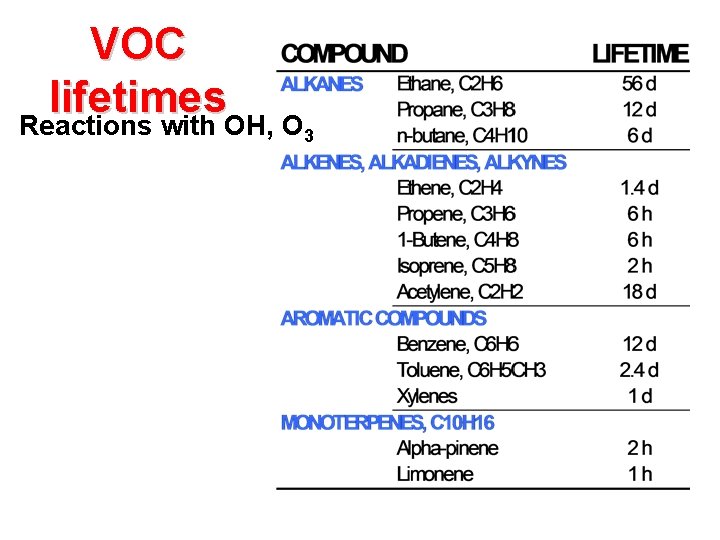 VOC lifetimes

Reactions with OH, $O_3$

| COMPOUND | | LIFETIME |
|---|---|---|
| ALKANES | Ethane, C2H6 | 56 d |
| | Propane, C3H8 | 12 d |
| | n-butane, C4H10 | 6 d |
| ALKENES, ALKADIENES, ALKYNES | | |
| | Ethene, C2H4 | 1.4 d |
| | Propene, C3H6 | 6 h |
| | 1-Butene, C4H8 | 6 h |
| | Isoprene, C5H8 | 2 h |
| | Acetylene, C2H2 | 18 d |
| AROMATIC COMPOUNDS | | |
| | Benzene, C6H6 | 12 d |
| | Toluene, C6H5CH3 | 2.4 d |
| | Xylenes | 1 d |
| MONOTERPENES, C10H16 | | |
| | Alpha-pinene | 2 h |
| | Limonene | 1 h |